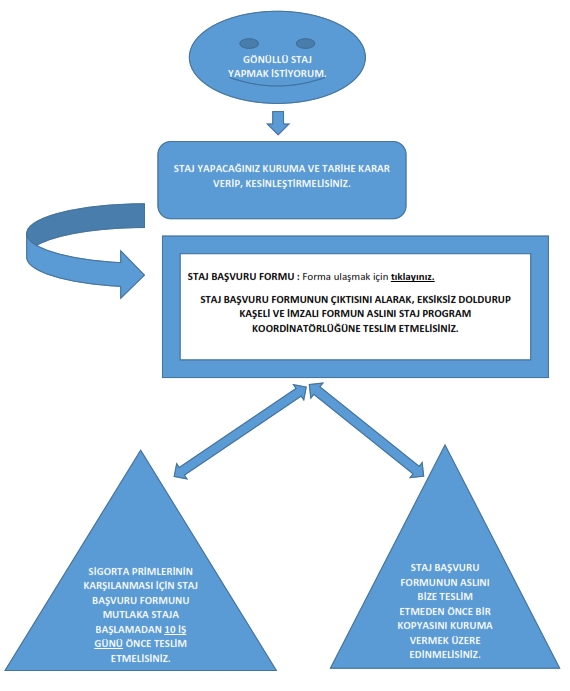 GÖNÜLLÜ STAJ YAPMAK İSTİYORUM.

STAJ YAPACAĞINIZ KURUMA VE TARİHE KARAR VERİP, KESİNLEŞTİRMELİSİNİZ.

STAJ BAŞVURU FORMU : Forma ulaşmak için tıklayınız.

STAJ BAŞVURU FORMUNUN ÇIKTISINI ALARAK, EKSİKSİZ DOLDURUP KAŞELİ VE İMZALI FORMUN ASLINI STAJ PROGRAM KOORDİNATÖRLÜĞÜNE TESLİM ETMELİSİNİZ.

SİGORTA PRİMLERİNİN KARŞILANMASI İÇİN STAJ BAŞVURU FORMUNU MUTLAKA STAJA BAŞLAMADAN 10 İŞ GÜNÜ ÖNCE TESLİM ETMELİSİNİZ.

STAJ BAŞVURU FORMUNUN ASLINI BİZE TESLİM ETMEDEN ÖNCE BİR KOPYASINI KURUMA VERMEK ÜZERE EDİNMELİSİNİZ.